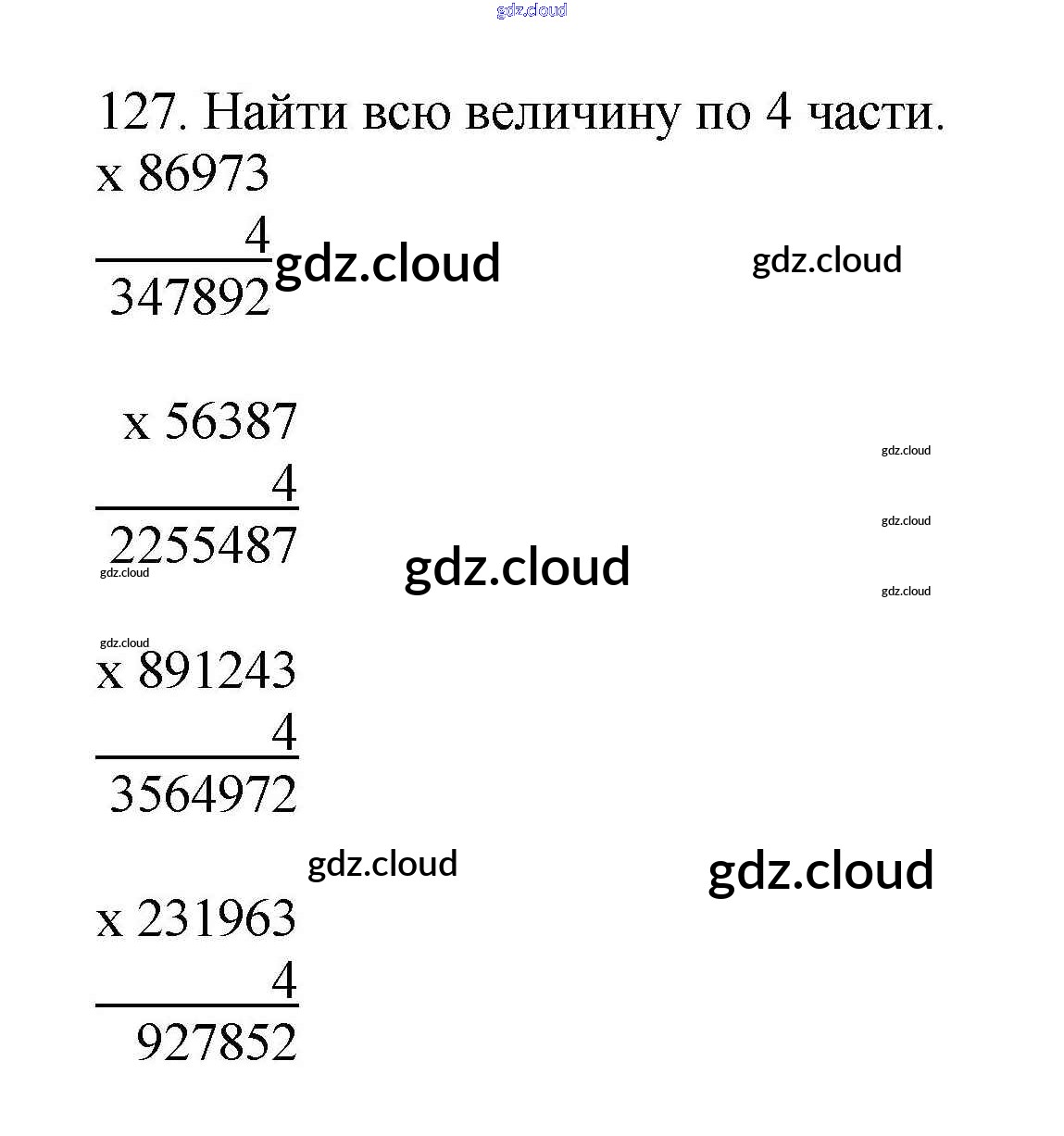 127. Найти всю величину по 4 части.

x 86973
4
347892

x 56387
4
2255487

x 891243
4
3564972

x 231963
4
927852

gdz.cloud